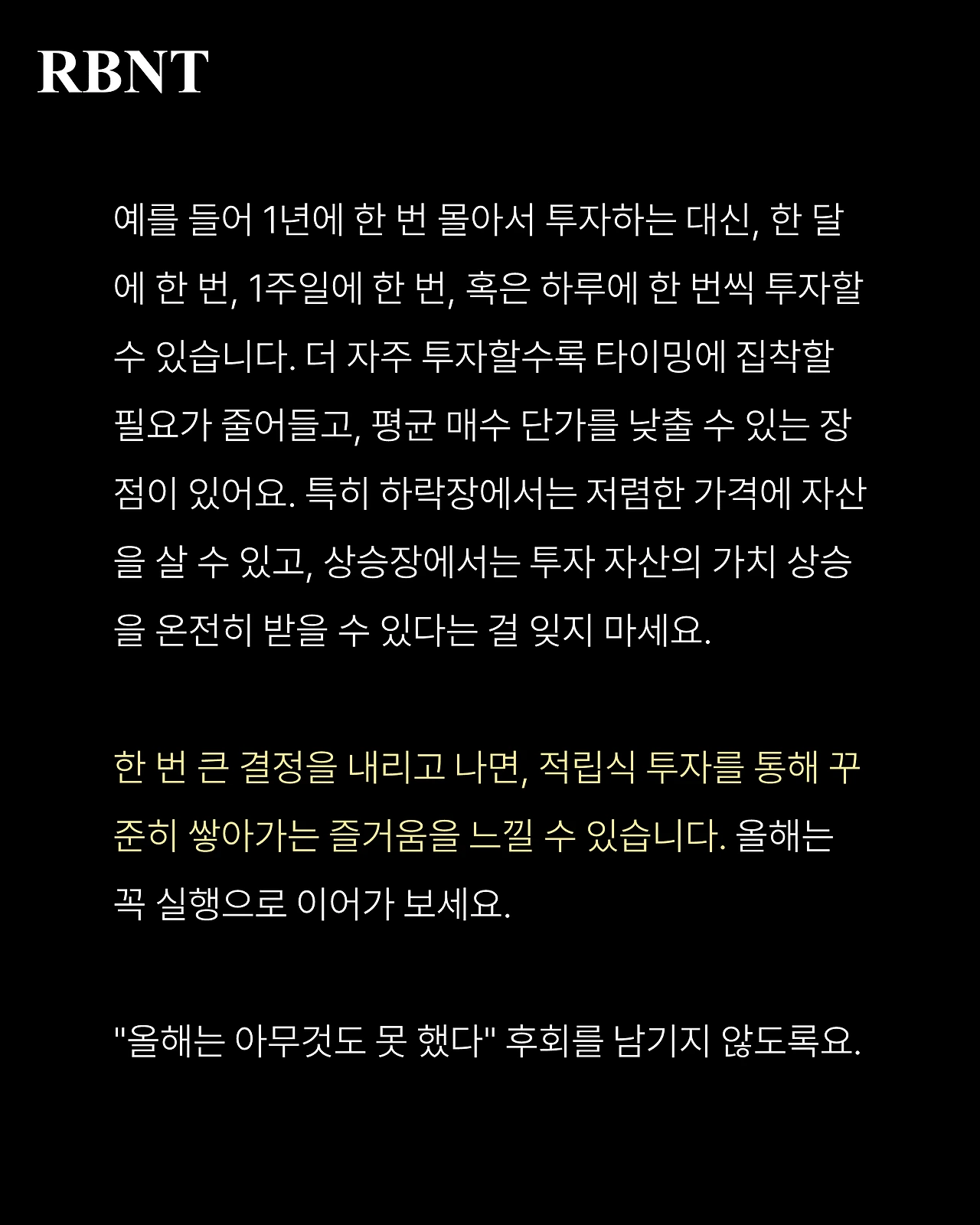 RBNT

예를 들어 1년에 한 번 몰아서 투자하는 대신, 한 달에 한 번, 1주일에 한 번, 혹은 하루에 한 번씩 투자할 수 있습니다. 더 자주 투자할수록 타이밍에 집착할 필요가 줄어들고, 평균 매수 단가를 낮출 수 있는 장점이 있어요. 특히 하락장에서는 저렴한 가격에 자산을 살 수 있고, 상승장에서는 투자 자산의 가치 상승을 온전히 받을 수 있다는 걸 잊지 마세요.

한 번 큰 결정을 내리고 나면, 적립식 투자를 통해 꾸준히 쌓아가는 즐거움을 느낄 수 있습니다. 올해는 꼭 실행으로 이어가 보세요.

"올해는 아무것도 못 했다" 후회를 남기지 않도록요.